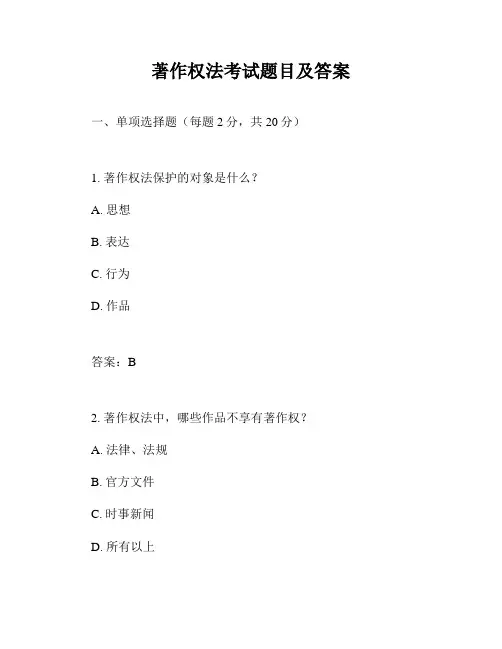 著作权法考试题目及答案

一、单项选择题（每题 2 分，共 20 分）

1. 著作权法保护的对象是什么？

A. 思想

B. 表达

C. 行为

D. 作品

答案：B

2. 著作权法中，哪些作品不享有著作权？

A. 法律、法规

B. 官方文件

C. 时事新闻

D. 所有以上